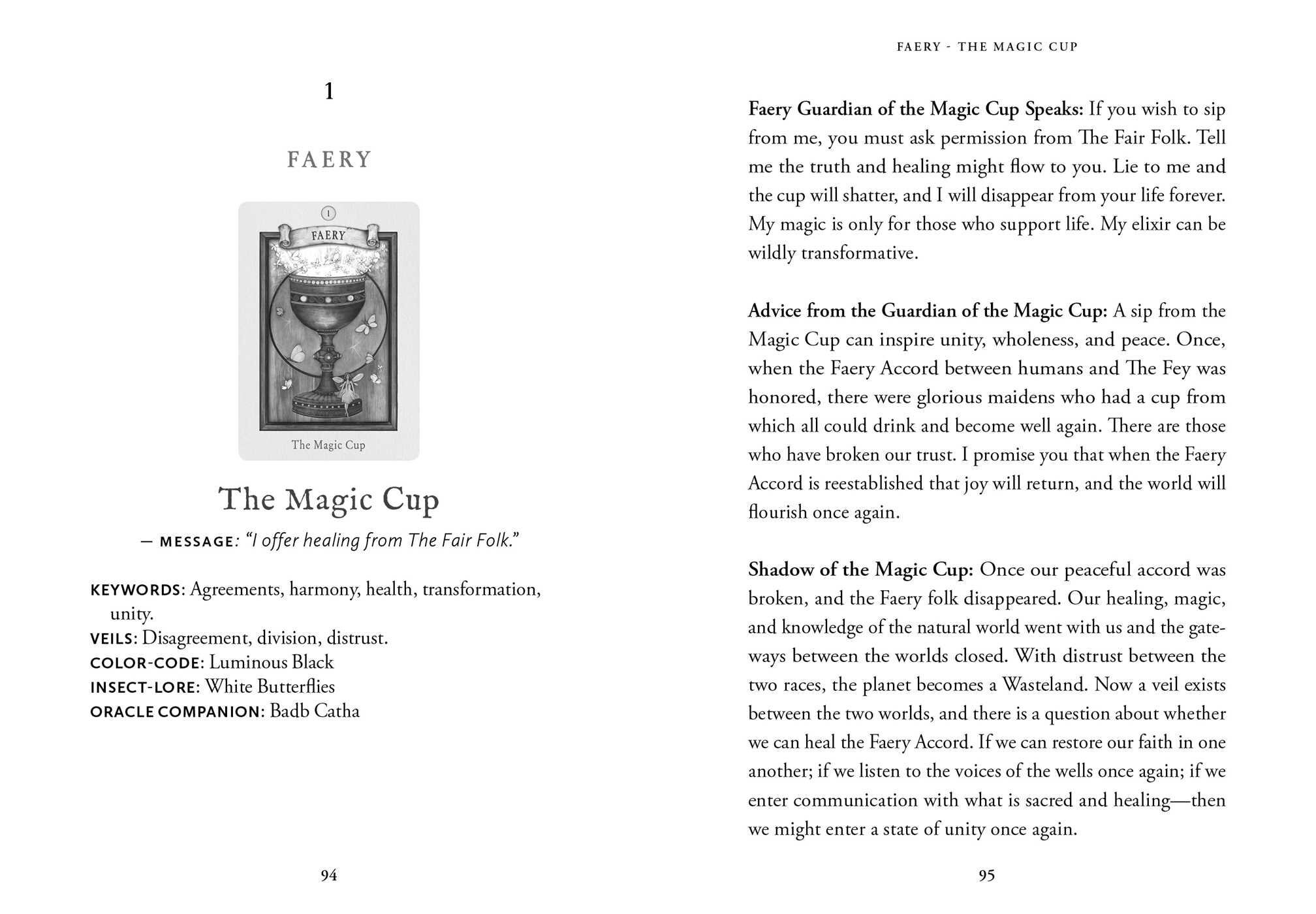 1

FAERY

1

FAERY

The Magic Cup

The Magic Cup

— MESSAGE: "I offer healing from The Fair Folk."

KEYWORDS: Agreements, harmony, health, transformation, unity.
VEILS: Disagreement, division, distrust.
COLOR-CODE: Luminous Black
INSECT-LORE: White Butterflies
ORACLE COMPANION: Badb Catha

94

FAERY - THE MAGIC CUP

Faery Guardian of the Magic Cup Speaks: If you wish to sip from me, you must ask permission from The Fair Folk. Tell me the truth and healing might flow to you. Lie to me and the cup will shatter, and I will disappear from your life forever. My magic is only for those who support life. My elixir can be wildly transformative.

Advice from the Guardian of the Magic Cup: A sip from the Magic Cup can inspire unity, wholeness, and peace. Once, when the Faery Accord between humans and The Fey was honored, there were glorious maidens who had a cup from which all could drink and become well again. There are those who have broken our trust. I promise you that when the Faery Accord is reestablished that joy will return, and the world will flourish once again.

Shadow of the Magic Cup: Once our peaceful accord was broken, and the Faery folk disappeared. Our healing, magic, and knowledge of the natural world went with us and the gateways between the worlds closed. With distrust between the two races, the planet becomes a Wasteland. Now a veil exists between the two worlds, and there is a question about whether we can heal the Faery Accord. If we can restore our faith in one another; if we listen to the voices of the wells once again; if we enter communication with what is sacred and healing—then we might enter a state of unity once again.

95